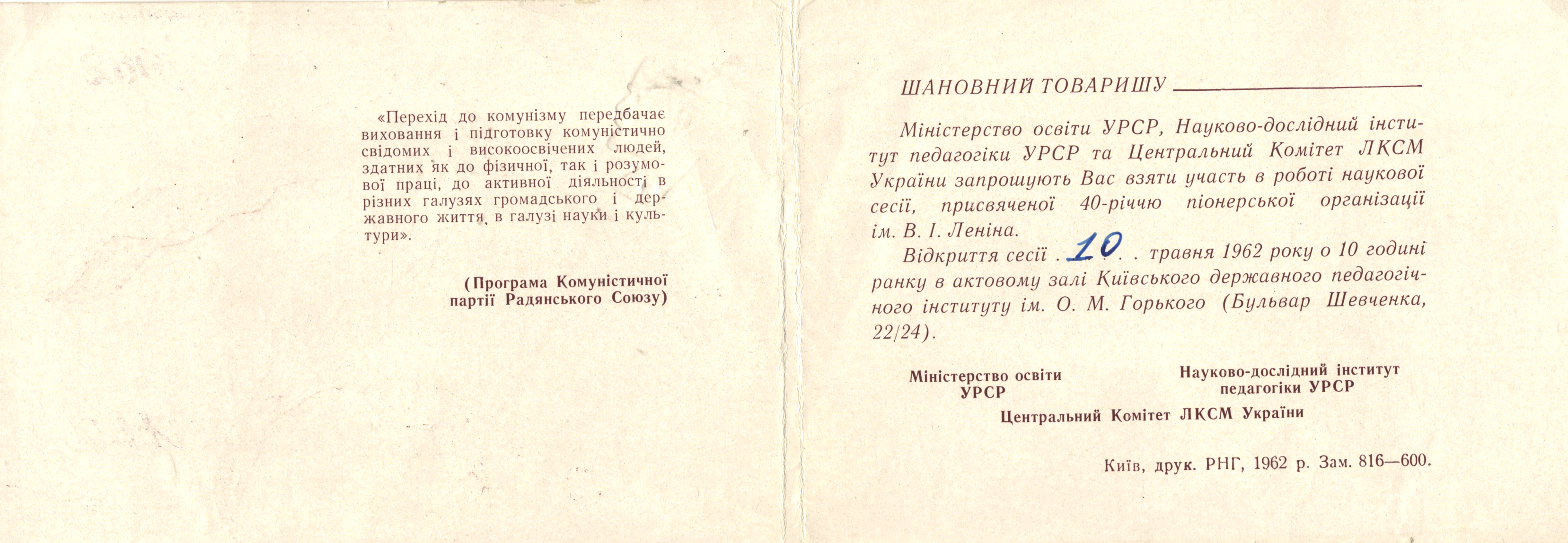 «Перехід до комунізму передбачає виховання і підготовку комуністично свідомих і високоосвічених людей, здатних як до фізичної, так і розумової праці, до активної діяльності в різних галузях громадського і державного життя, в галузі науки і культури».

(Програма Комуністичної партії Радянського Союзу)

ШАНОВНИЙ ТОВАРИШУ

Міністерство освіти УРСР, Науково-дослідний інститут педагогіки УРСР та Центральний Комітет ЛКСМ України запрошують Вас взяти участь в роботі наукової сесії, присвяченої 40-річчю піонерської організації ім. В. І. Леніна.

Відкриття сесії . 10 . . травня 1962 року о 10 годині ранку в актовому залі Київського державного педагогічного інституту ім. О. М. Горького (Бульвар Шевченка, 22/24).

Міністерство освіти УРСР

Науково-дослідний інститут педагогіки УРСР

Центральний Комітет ЛКСМ України

Київ, друк. РНГ, 1962 р. Зам. 816—600.